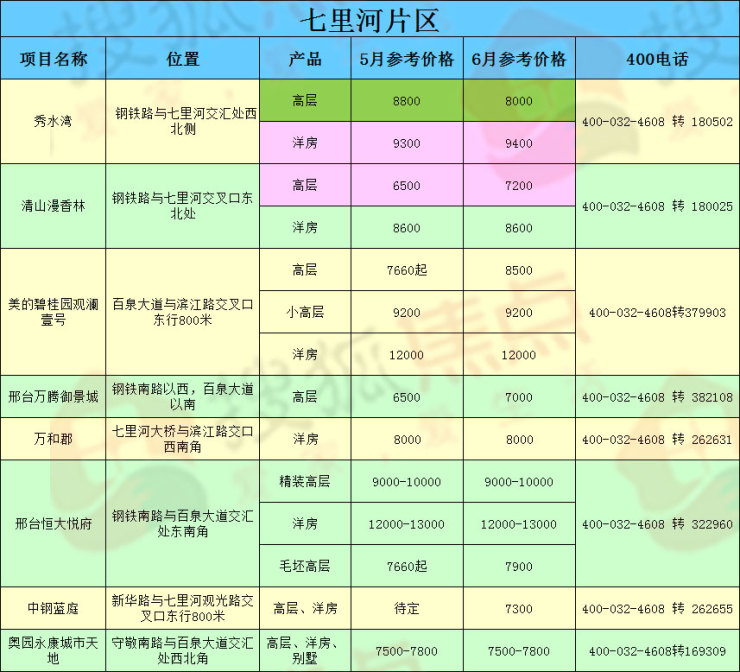 七里河片区

| 项目名称 | 位置 | 产品 | 5月参考价格 | 6月参考价格 | 400电话 |
|---|---|---|---|---|---|
| 秀水湾 | 钢铁路与七里河交汇处西北侧 | 高层 | 8800 | 8000 | 400-032-4608 转 180502 |
| | | 洋房 | 9300 | 9400 | |
| 清山漫香林 | 钢铁路与七里河交叉口东北处 | 高层 | 6500 | 7200 | 400-032-4608 转 180025 |
| | | 洋房 | 8600 | 8600 | |
| 美的碧桂园观澜壹号 | 百泉大道与滨江路交叉口东行800米 | 高层 | 7660起 | 8500 | 400-032-4608转379903 |
| | | 小高层 | 9200 | 9200 | |
| | | 洋房 | 12000 | 12000 | |
| 邢台万腾御景城 | 钢铁南路以西，百泉大道以南 | 高层 | 6500 | 7000 | 400-032-4608 转 382108 |
| 万和郡 | 七里河大桥与滨江路交口西南角 | 洋房 | 8000 | 8000 | 400-032-4608 转 262631 |
| 邢台恒大悦府 | 钢铁南路与百泉大道交汇处东南角 | 精装高层 | 9000-10000 | 9000-10000 | 400-032-4608 转 322960 |
| | | 洋房 | 12000-13000 | 12000-13000 | |
| | | 毛坯高层 | 7660起 | 7900 | |
| 中钢蓝庭 | 新华路与七里河观光路交叉口东行800米 | 高层、洋房 | 待定 | 7300 | 400-032-4608 转 262655 |
| 奥园永康城市天地 | 守敬南路与百泉大道交汇处西北角 | 高层、洋房、别墅 | 7500-7800 | 7500-7800 | 400-032-4608转169309 |